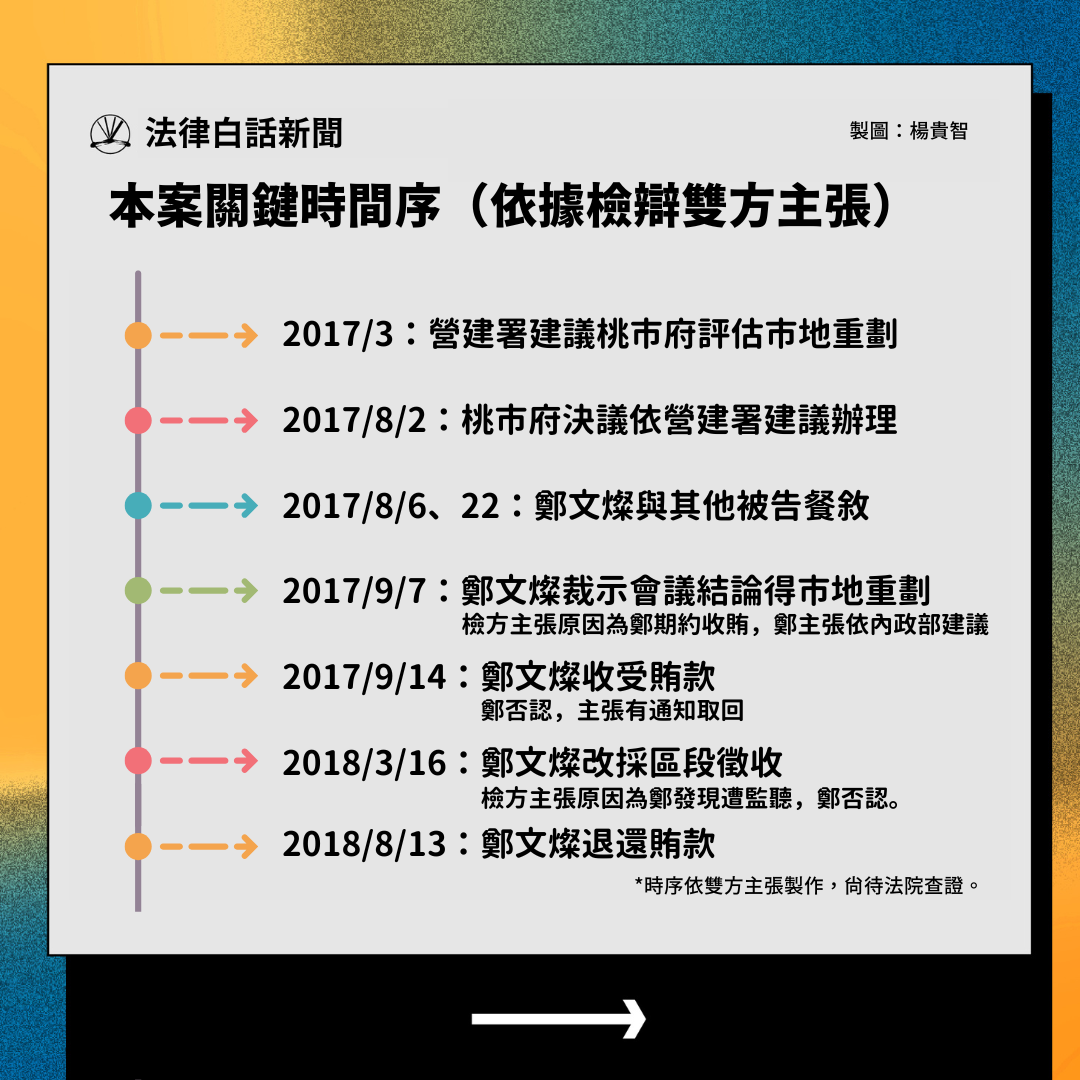 法律白話新聞

製圖：楊貴智

本案關鍵時間序（依據檢辯雙方主張）

2017/3：營建署建議桃市府評估市地重劃

2017/8/2：桃市府決議依營建署建議辦理

2017/8/6、22：鄭文燦與其他被告餐敘

2017/9/7：鄭文燦裁示會議結論得市地重劃
檢方主張原因為鄭期約收賄，鄭主張依內政部建議

2017/9/14：鄭文燦收受賄款
鄭否認，主張有通知取回

2018/3/16：鄭文燦改採區段徵收
檢方主張原因為鄭發現遭監聽，鄭否認。

2018/8/13：鄭文燦退還賄款

*時序依雙方主張製作，尚待法院查證。